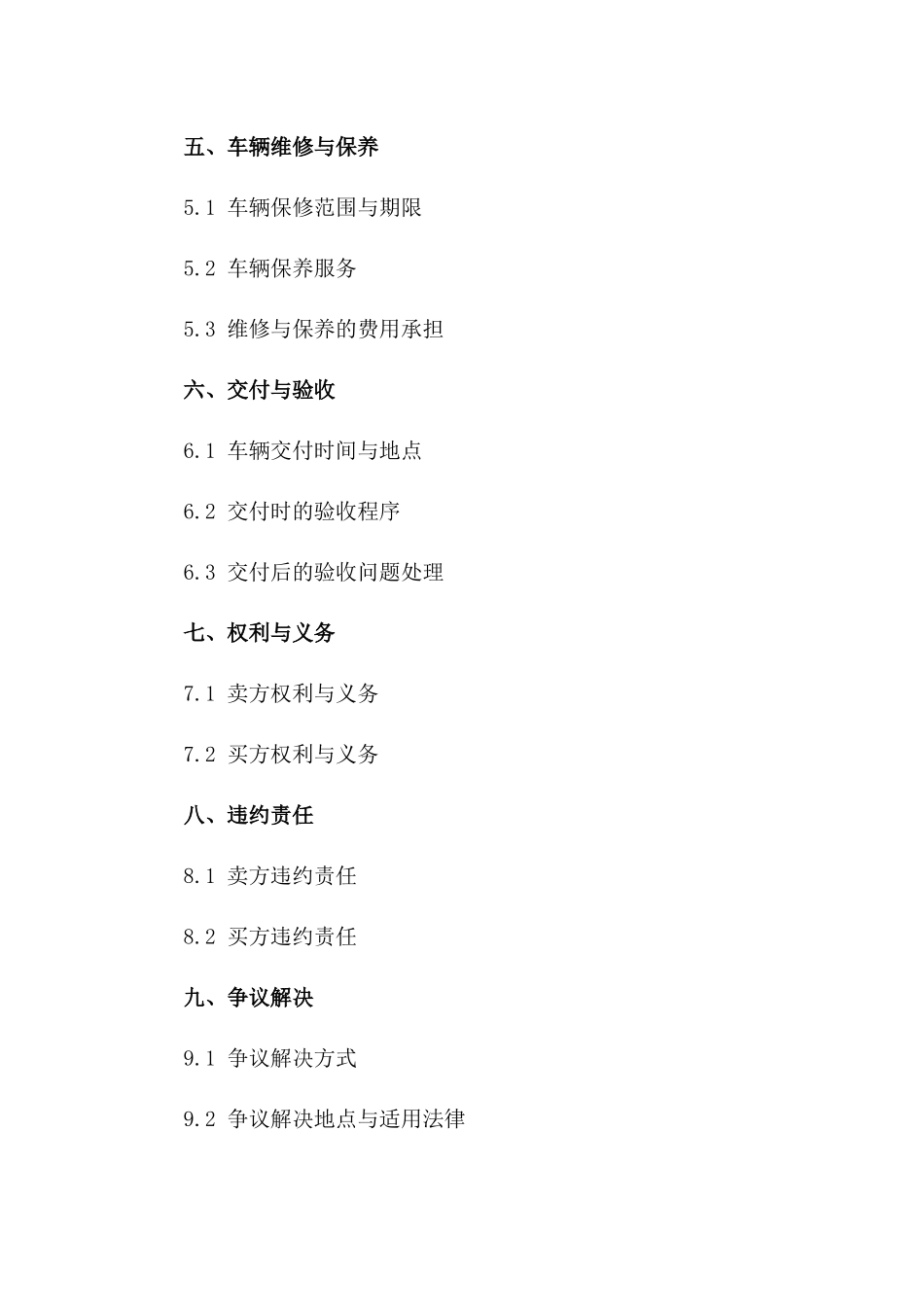 五、车辆维修与保养

5.1 车辆保修范围与期限

5.2 车辆保养服务

5.3 维修与保养的费用承担

六、交付与验收

6.1 车辆交付时间与地点

6.2 交付时的验收程序

6.3 交付后的验收问题处理

七、权利与义务

7.1 卖方权利与义务

7.2 买方权利与义务

八、违约责任

8.1 卖方违约责任

8.2 买方违约责任

九、争议解决

9.1 争议解决方式

9.2 争议解决地点与适用法律